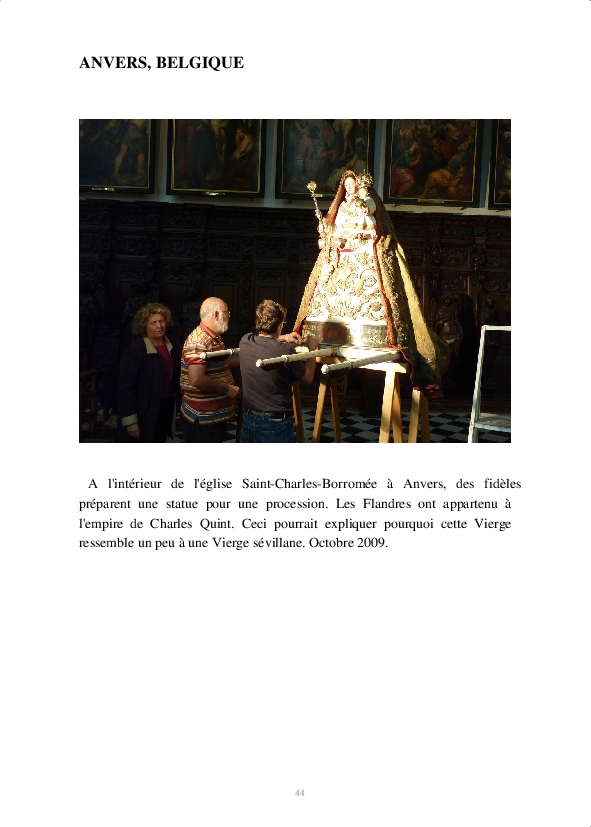 ANVERS, BELGIQUE

A l'intérieur de l'église Saint-Charles-Borromée à Anvers, des fidèles préparent une statue pour une procession. Les Flandres ont appartenu à l'empire de Charles Quint. Ceci pourrait expliquer pourquoi cette Vierge ressemble un peu à une Vierge sévillane. Octobre 2009.

44